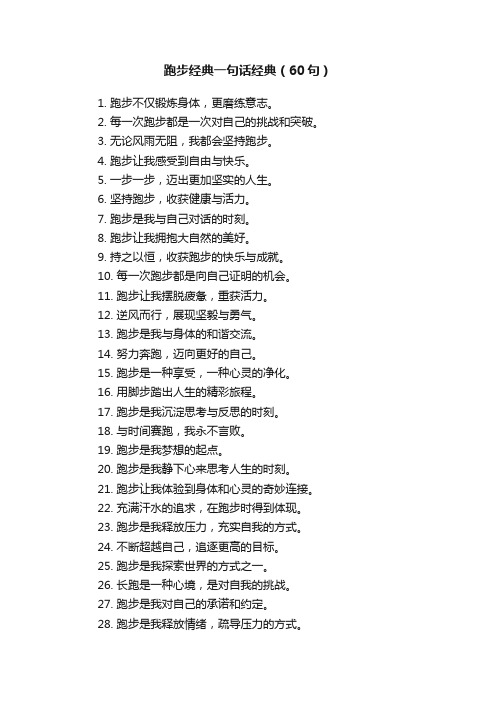 跑步经典一句话经典（60句）

1. 跑步不仅锻炼身体，更磨练意志。
2. 每一次跑步都是一次对自己的挑战和突破。
3. 无论风雨无阻，我都会坚持跑步。
4. 跑步让我感受到自由与快乐。
5. 一步一步，迈出更加坚实的人生。
6. 坚持跑步，收获健康与活力。
7. 跑步是我与自己对话的时刻。
8. 跑步让我拥抱大自然的美好。
9. 持之以恒，收获跑步的快乐与成就。
10. 每一次跑步都是向自己证明的机会。
11. 跑步让我摆脱疲惫，重获活力。
12. 逆风而行，展现坚毅与勇气。
13. 跑步是我与身体的和谐交流。
14. 努力奔跑，迈向更好的自己。
15. 跑步是一种享受，一种心灵的净化。
16. 用脚步踏出人生的精彩旅程。
17. 跑步是我沉淀思考与反思的时刻。
18. 与时间赛跑，我永不言败。
19. 跑步是我梦想的起点。
20. 跑步是我静下心来思考人生的时刻。
21. 跑步让我体验到身体和心灵的奇妙连接。
22. 充满汗水的追求，在跑步时得到体现。
23. 跑步是我释放压力，充实自我的方式。
24. 不断超越自己，追逐更高的目标。
25. 跑步是我探索世界的方式之一。
26. 长跑是一种心境，是对自我的挑战。
27. 跑步是我对自己的承诺和约定。
28. 跑步是我释放情绪，疏导压力的方式。